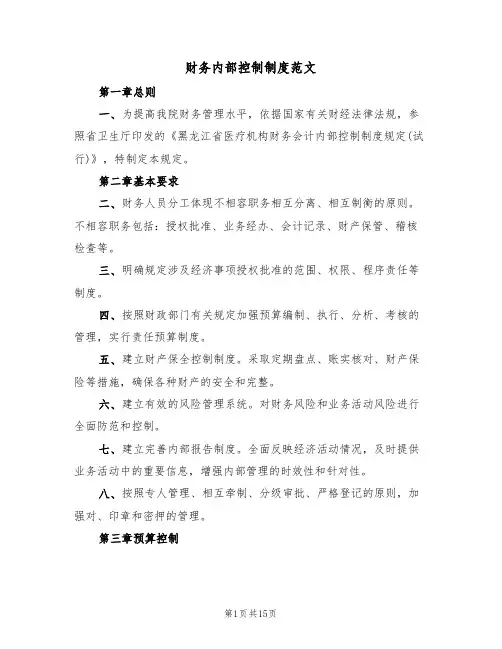 财务内部控制制度范文

第一章总则

一、为提高我院财务管理水平，依据国家有关财经法律法规，参照省卫生厅印发的《黑龙江省医疗机构财务会计内部控制制度规定(试行)》，特制定本规定。

第二章基本要求

二、财务人员分工体现不相容职务相互分离、相互制衡的原则。不相容职务包括：授权批准、业务经办、会计记录、财产保管、稽核检查等。

三、明确规定涉及经济事项授权批准的范围、权限、程序责任等制度。

四、按照财政部门有关规定加强预算编制、执行、分析、考核的管理，实行责任预算制度。

五、建立财产保全控制制度。采取定期盘点、账实核对、财产保险等措施，确保各种财产的安全和完整。

六、建立有效的风险管理系统。对财务风险和业务活动风险进行全面防范和控制。

七、建立完善内部报告制度。全面反映经济活动情况，及时提供业务活动中的重要信息，增强内部管理的时效性和针对性。

八、按照专人管理、相互牵制、分级审批、严格登记的原则，加强对、印章和密押的管理。

第三章预算控制

第1页共15页